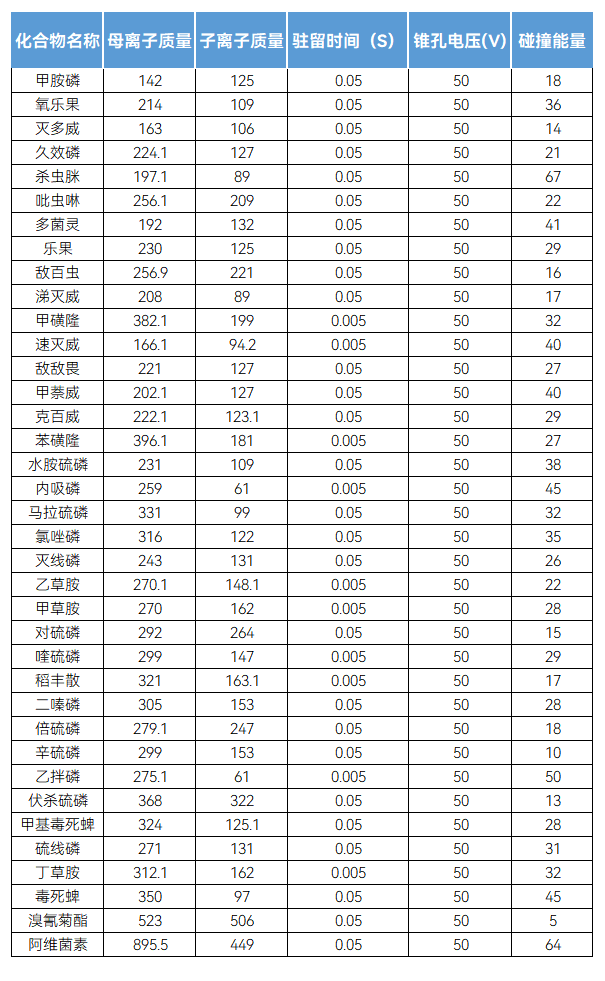 | 化合物名称 | 母离子质量 | 子离子质量 | 驻留时间（S） | 锥孔电压(V) | 碰撞能量 |
|---|---|---|---|---|---|
| 甲胺磷 | 142 | 125 | 0.05 | 50 | 18 |
| 氧乐果 | 214 | 109 | 0.05 | 50 | 36 |
| 灭多威 | 163 | 106 | 0.05 | 50 | 14 |
| 久效磷 | 224.1 | 127 | 0.05 | 50 | 21 |
| 杀虫脒 | 197.1 | 89 | 0.05 | 50 | 67 |
| 吡虫啉 | 256.1 | 209 | 0.05 | 50 | 22 |
| 多菌灵 | 192 | 132 | 0.05 | 50 | 41 |
| 乐果 | 230 | 125 | 0.05 | 50 | 29 |
| 敌百虫 | 256.9 | 221 | 0.05 | 50 | 16 |
| 涕灭威 | 208 | 89 | 0.05 | 50 | 17 |
| 甲磺隆 | 382.1 | 199 | 0.005 | 50 | 32 |
| 速灭威 | 166.1 | 94.2 | 0.005 | 50 | 40 |
| 敌敌畏 | 221 | 127 | 0.05 | 50 | 27 |
| 甲萘威 | 202.1 | 127 | 0.05 | 50 | 40 |
| 克百威 | 222.1 | 123.1 | 0.05 | 50 | 29 |
| 苯磺隆 | 396.1 | 181 | 0.005 | 50 | 27 |
| 水胺硫磷 | 231 | 109 | 0.05 | 50 | 38 |
| 内吸磷 | 259 | 61 | 0.005 | 50 | 45 |
| 马拉硫磷 | 331 | 99 | 0.05 | 50 | 32 |
| 氯唑磷 | 316 | 122 | 0.05 | 50 | 35 |
| 灭线磷 | 243 | 131 | 0.05 | 50 | 26 |
| 乙草胺 | 270.1 | 148.1 | 0.005 | 50 | 22 |
| 甲草胺 | 270 | 162 | 0.005 | 50 | 28 |
| 对硫磷 | 292 | 264 | 0.05 | 50 | 15 |
| 喹硫磷 | 299 | 147 | 0.005 | 50 | 29 |
| 稻丰散 | 321 | 163.1 | 0.005 | 50 | 17 |
| 二嗪磷 | 305 | 153 | 0.05 | 50 | 28 |
| 倍硫磷 | 279.1 | 247 | 0.05 | 50 | 18 |
| 辛硫磷 | 299 | 153 | 0.05 | 50 | 10 |
| 乙拌磷 | 275.1 | 61 | 0.005 | 50 | 50 |
| 伏杀硫磷 | 368 | 322 | 0.05 | 50 | 13 |
| 甲基毒死蜱 | 324 | 125.1 | 0.05 | 50 | 28 |
| 硫线磷 | 271 | 131 | 0.05 | 50 | 31 |
| 丁草胺 | 312.1 | 162 | 0.005 | 50 | 32 |
| 毒死蜱 | 350 | 97 | 0.05 | 50 | 45 |
| 溴氰菊酯 | 523 | 506 | 0.05 | 50 | 5 |
| 阿维菌素 | 895.5 | 449 | 0.05 | 50 | 64 |